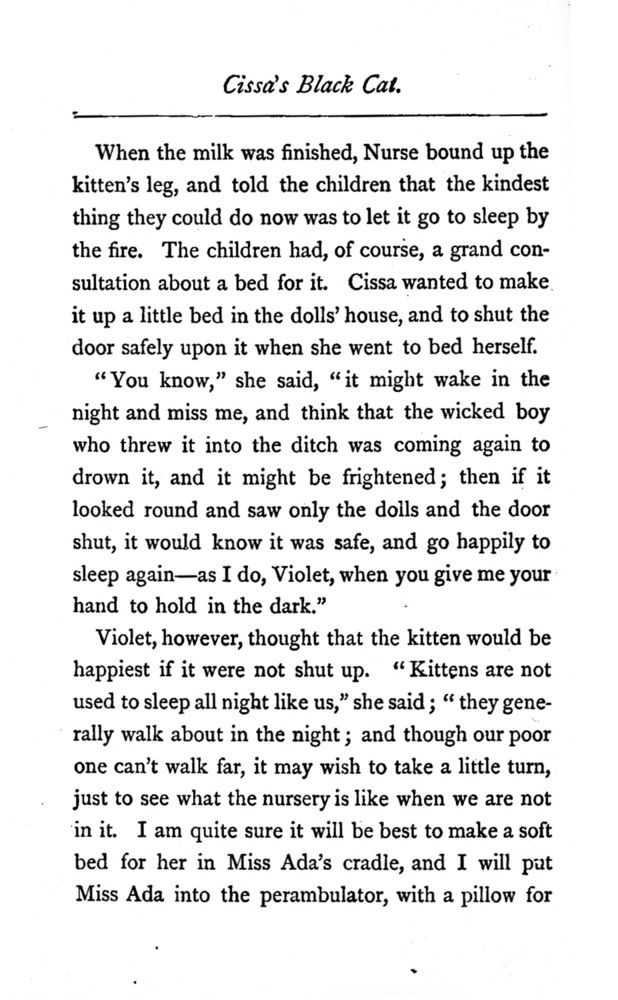 Cissa's Black Cat.

When the milk was finished, Nurse bound up the kitten's leg, and told the children that the kindest thing they could do now was to let it go to sleep by the fire. The children had, of course, a grand consultation about a bed for it. Cissa wanted to make it up a little bed in the dolls' house, and to shut the door safely upon it when she went to bed herself.

"You know," she said, "it might wake in the night and miss me, and think that the wicked boy who threw it into the ditch was coming again to drown it, and it might be frightened; then if it looked round and saw only the dolls and the door shut, it would know it was safe, and go happily to sleep again—as I do, Violet, when you give me your hand to hold in the dark."

Violet, however, thought that the kitten would be happiest if it were not shut up. "Kittens are not used to sleep all night like us," she said; "they generally walk about in the night; and though our poor one can't walk far, it may wish to take a little turn, just to see what the nursery is like when we are not in it. I am quite sure it will be best to make a soft bed for her in Miss Ada's cradle, and I will put Miss Ada into the perambulator, with a pillow for